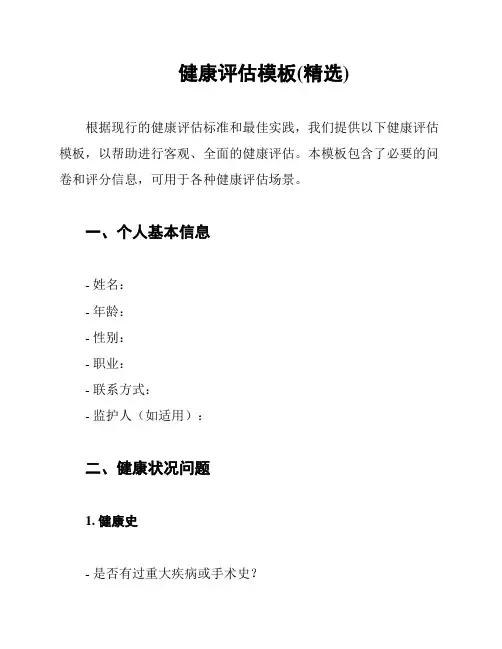 健康评估模板(精选)

根据现行的健康评估标准和最佳实践，我们提供以下健康评估模板，以帮助进行客观、全面的健康评估。本模板包含了必要的问卷和评分信息，可用于各种健康评估场景。

一、个人基本信息

- 姓名：
- 年龄：
- 性别：
- 职业：
- 联系方式：
- 监护人（如适用）：

二、健康状况问题

1. 健康史

- 是否有过重大疾病或手术史？